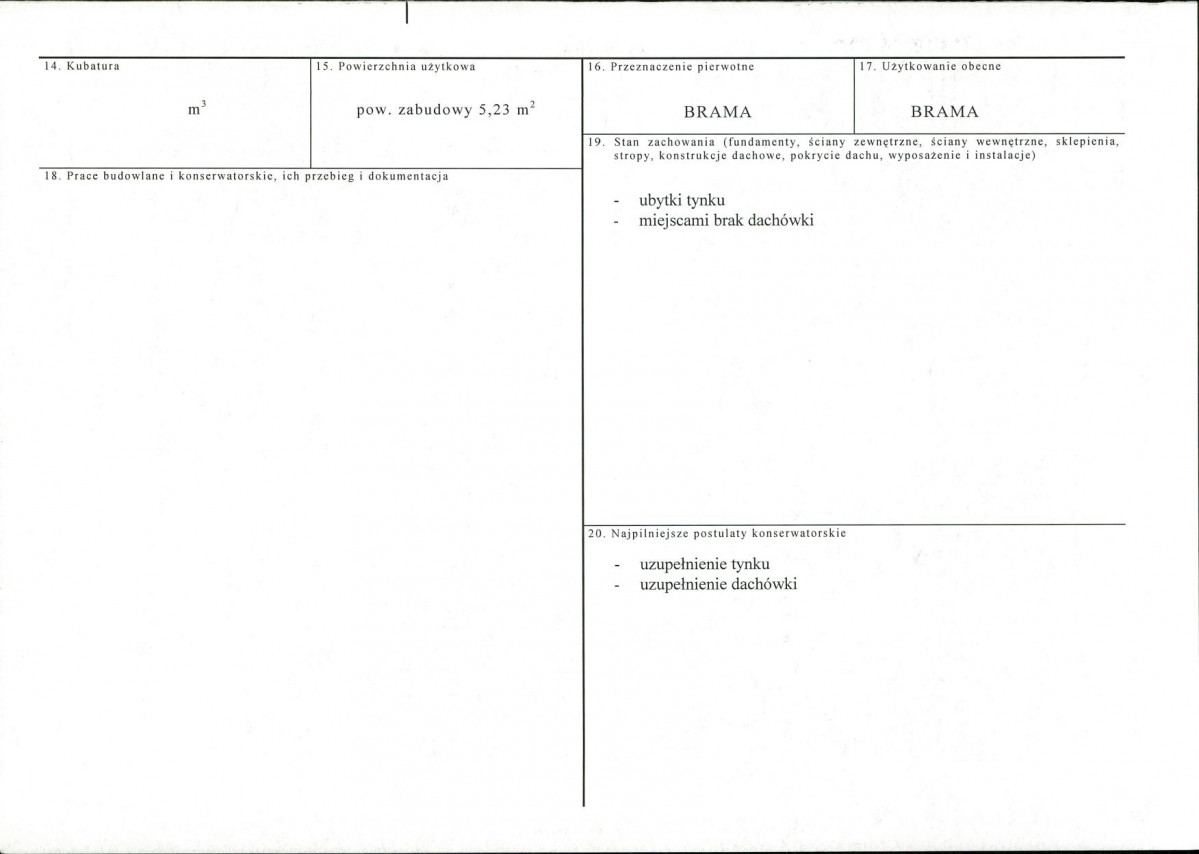 14. Kubatura

$m^3$

15. Powierzchnia użytkowa

pow. zabudowy 5,23 $m^2$

16. Przeznaczenie pierwotne

BRAMA

17. Użytkowanie obecne

BRAMA

18. Prace budowlane i konserwatorskie, ich przebieg i dokumentacja

19. Stan zachowania (fundamenty, ściany zewnętrzne, ściany wewnętrzne, sklepienia, stropy, konstrukcje dachowe, pokrycie dachu, wyposażenie i instalacje)

- ubytki tynku
- miejscami brak dachówki

20. Najpilniejsze postulaty konserwatorskie

- uzupełnienie tynku
- uzupełnienie dachówki